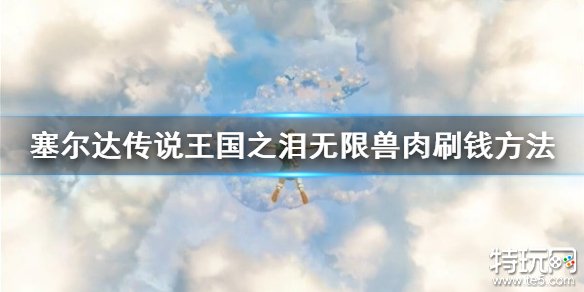 塞尔达传说王国之泪无限兽肉刷钱方法

特玩网
www.te5.com